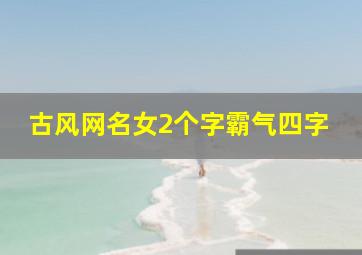 古风网名女2个字霸气四字